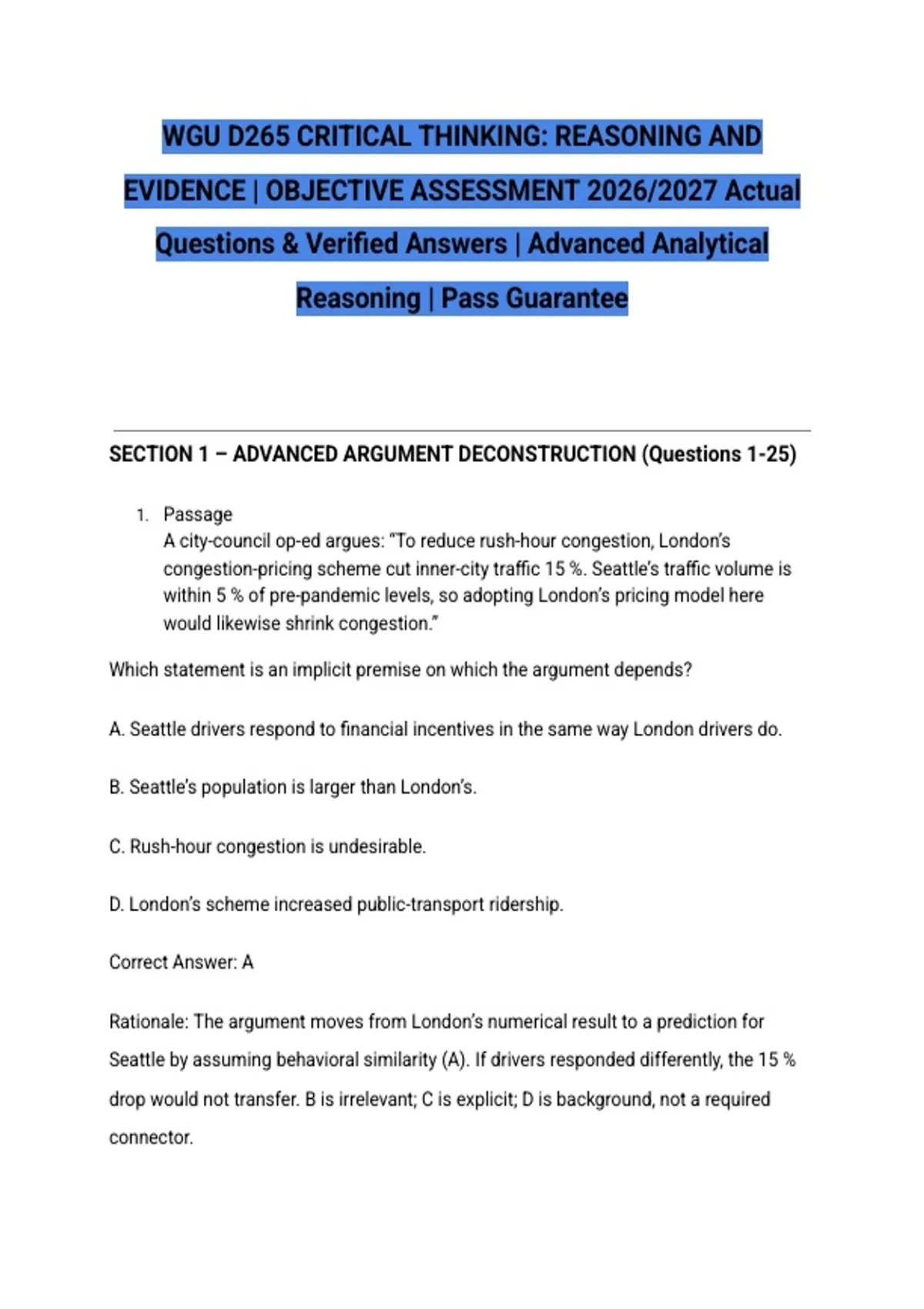 WGU D265 CRITICAL THINKING: REASONING AND EVIDENCE | OBJECTIVE ASSESSMENT 2026/2027 Actual Questions & Verified Answers | Advanced Analytical Reasoning | Pass Guarantee

SECTION 1 – ADVANCED ARGUMENT DECONSTRUCTION (Questions 1-25)

1. Passage
A city-council op-ed argues: "To reduce rush-hour congestion, London's congestion-pricing scheme cut inner-city traffic 15 %. Seattle's traffic volume is within 5 % of pre-pandemic levels, so adopting London's pricing model here would likewise shrink congestion."

Which statement is an implicit premise on which the argument depends?

A. Seattle drivers respond to financial incentives in the same way London drivers do.

B. Seattle's population is larger than London's.

C. Rush-hour congestion is undesirable.

D. London's scheme increased public-transport ridership.

Correct Answer: A

Rationale: The argument moves from London's numerical result to a prediction for Seattle by assuming behavioral similarity (A). If drivers responded differently, the 15 % drop would not transfer. B is irrelevant; C is explicit; D is background, not a required connector.